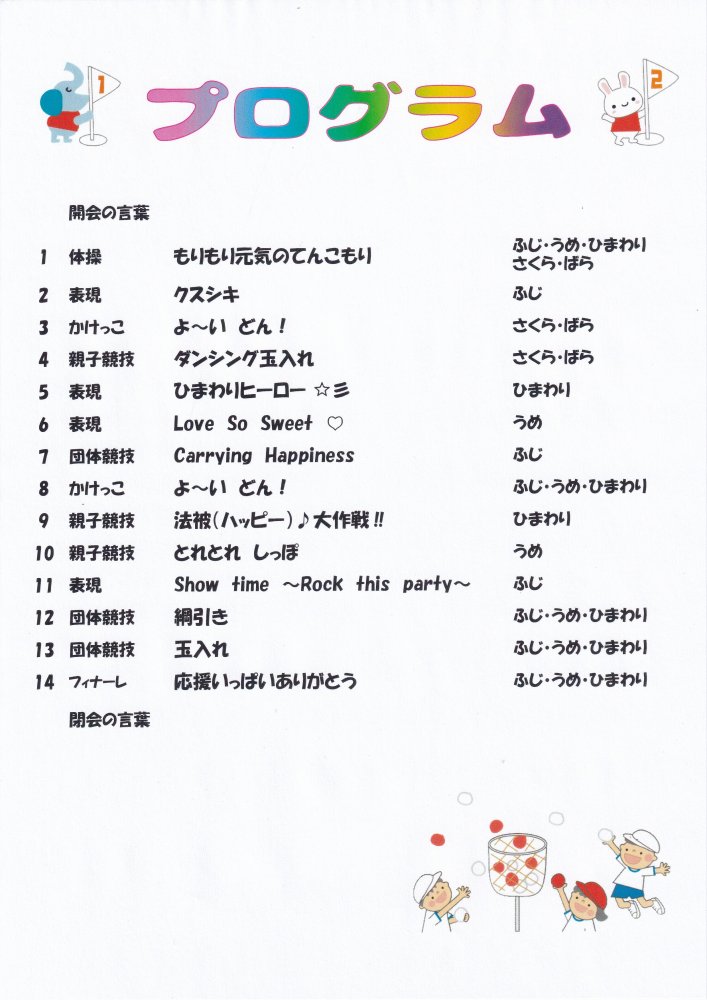 1

プログラム

2

開会の言葉

| | | | |
|---|---|---|---|
| 1 | 体操 | もりもり元気のてんこもり | ふじ・うめ・ひまわり さくら・ばら |
| 2 | 表現 | クスシキ | ふじ |
| 3 | かけっこ | よ～い どん！ | さくら・ばら |
| 4 | 親子競技 | ダンシング玉入れ | さくら・ばら |
| 5 | 表現 | ひまわりヒーロー ☆彡 | ひまわり |
| 6 | 表現 | Love So Sweet ♡ | うめ |
| 7 | 団体競技 | Carrying Happiness | ふじ |
| 8 | かけっこ | よ～い どん！ | ふじ・うめ・ひまわり |
| 9 | 親子競技 | 法被（ハッピー）♪大作戦!! | ひまわり |
| 10 | 親子競技 | とれとれ しっぽ | うめ |
| 11 | 表現 | Show time ～Rock this party～ | ふじ |
| 12 | 団体競技 | 綱引き | ふじ・うめ・ひまわり |
| 13 | 団体競技 | 玉入れ | ふじ・うめ・ひまわり |
| 14 | フィナーレ | 応援いっぱいありがとう | ふじ・うめ・ひまわり |

閉会の言葉